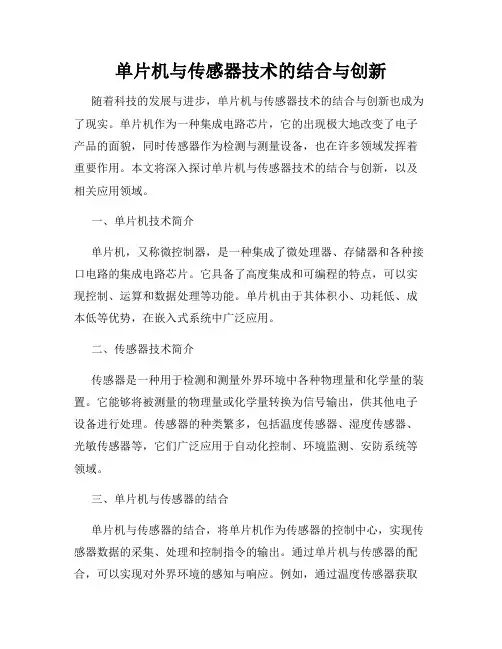 单片机与传感器技术的结合与创新

随着科技的发展与进步，单片机与传感器技术的结合与创新也成为了现实。单片机作为一种集成电路芯片，它的出现极大地改变了电子产品的面貌，同时传感器作为检测与测量设备，也在许多领域发挥着重要作用。本文将深入探讨单片机与传感器技术的结合与创新，以及相关应用领域。

一、单片机技术简介

单片机，又称微控制器，是一种集成了微处理器、存储器和各种接口电路的集成电路芯片。它具备了高度集成和可编程的特点，可以实现控制、运算和数据处理等功能。单片机由于其体积小、功耗低、成本低等优势，在嵌入式系统中广泛应用。

二、传感器技术简介

传感器是一种用于检测和测量外界环境中各种物理量和化学量的装置。它能够将被测量的物理量或化学量转换为信号输出，供其他电子设备进行处理。传感器的种类繁多，包括温度传感器、湿度传感器、光敏传感器等，它们广泛应用于自动化控制、环境监测、安防系统等领域。

三、单片机与传感器的结合

单片机与传感器的结合，将单片机作为传感器的控制中心，实现传感器数据的采集、处理和控制指令的输出。通过单片机与传感器的配合，可以实现对外界环境的感知与响应。例如，通过温度传感器获取